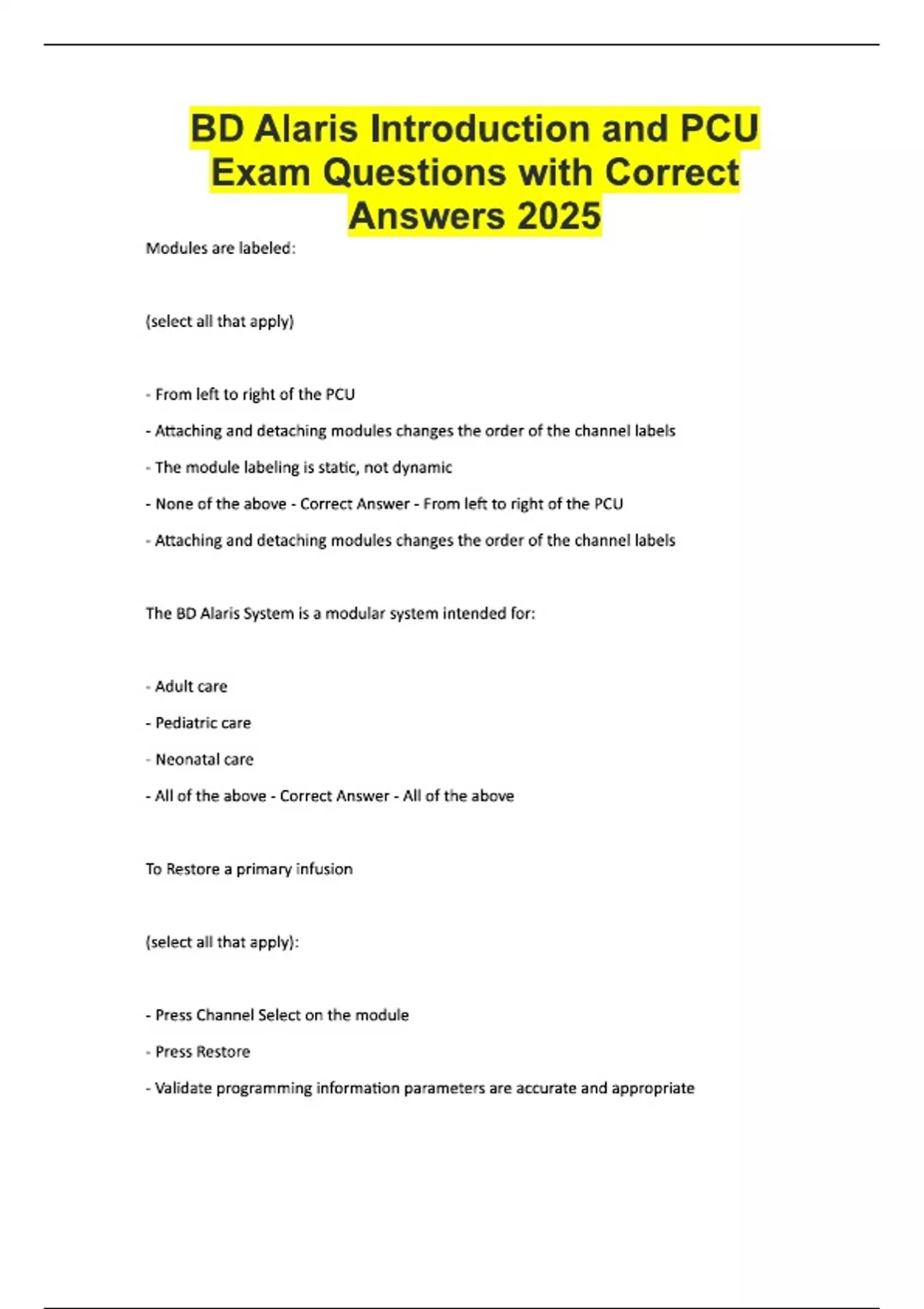 BD Alaris Introduction and PCU Exam Questions with Correct Answers 2025

Modules are labeled:

(select all that apply)

- From left to right of the PCU

- Attaching and detaching modules changes the order of the channel labels

- The module labeling is static, not dynamic

- None of the above - Correct Answer - From left to right of the PCU

- Attaching and detaching modules changes the order of the channel labels

The BD Alaris System is a modular system intended for:

- Adult care

- Pediatric care

- Neonatal care

- All of the above - Correct Answer - All of the above

To Restore a primary infusion

(select all that apply):

- Press Channel Select on the module

- Press Restore

- Validate programming information parameters are accurate and appropriate